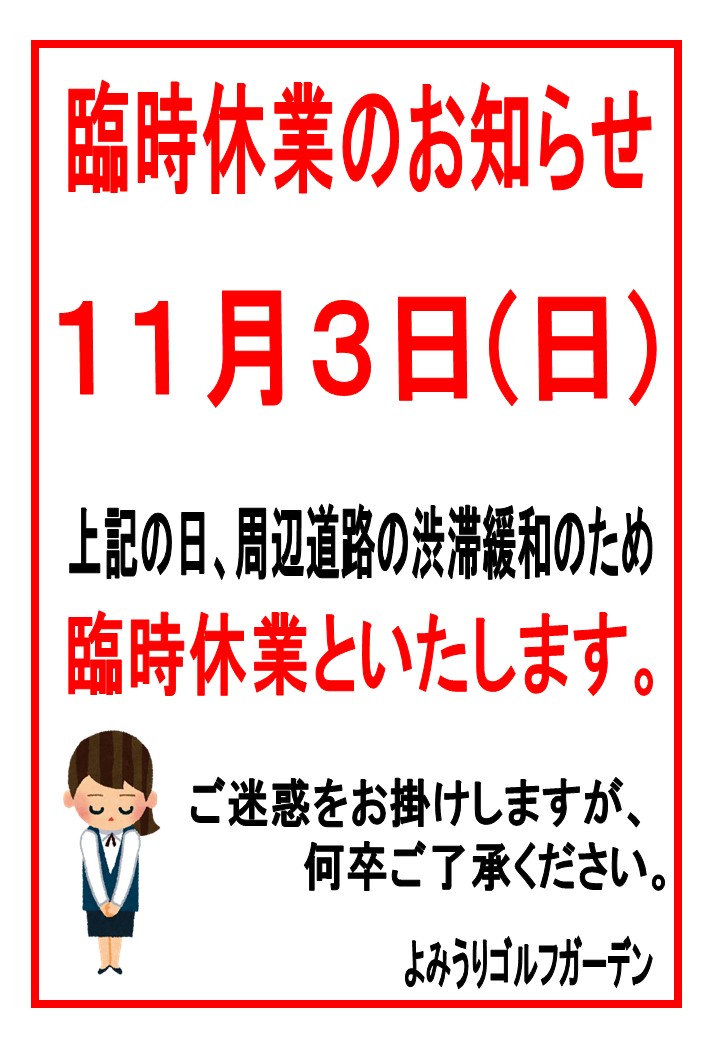 臨時休業のお知らせ

11月3日(日)

上記の日、周辺道路の渋滞緩和のため
臨時休業といたします。

ご迷惑をお掛けしますが、
何卒ご了承ください。

よみうりゴルフガーデン